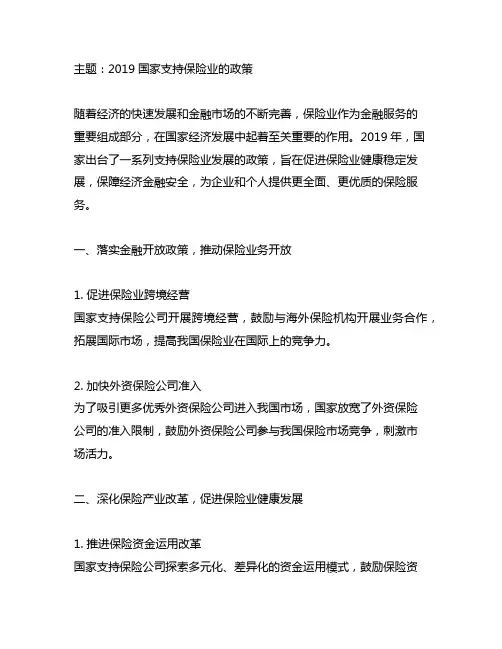 主题：2019 国家支持保险业的政策

随着经济的快速发展和金融市场的不断完善，保险业作为金融服务的重要组成部分，在国家经济发展中起着至关重要的作用。2019 年，国家出台了一系列支持保险业发展的政策，旨在促进保险业健康稳定发展，保障经济金融安全，为企业和个人提供更全面、更优质的保险服务。

一、落实金融开放政策，推动保险业务开放

1. 促进保险业跨境经营
国家支持保险公司开展跨境经营，鼓励与海外保险机构开展业务合作，拓展国际市场，提高我国保险业在国际上的竞争力。

2. 加快外资保险公司准入
为了吸引更多优秀外资保险公司进入我国市场，国家放宽了外资保险公司的准入限制，鼓励外资保险公司参与我国保险市场竞争，刺激市场活力。

二、深化保险产业改革，促进保险业健康发展

1. 推进保险资金运用改革
国家支持保险公司探索多元化、差异化的资金运用模式，鼓励保险资